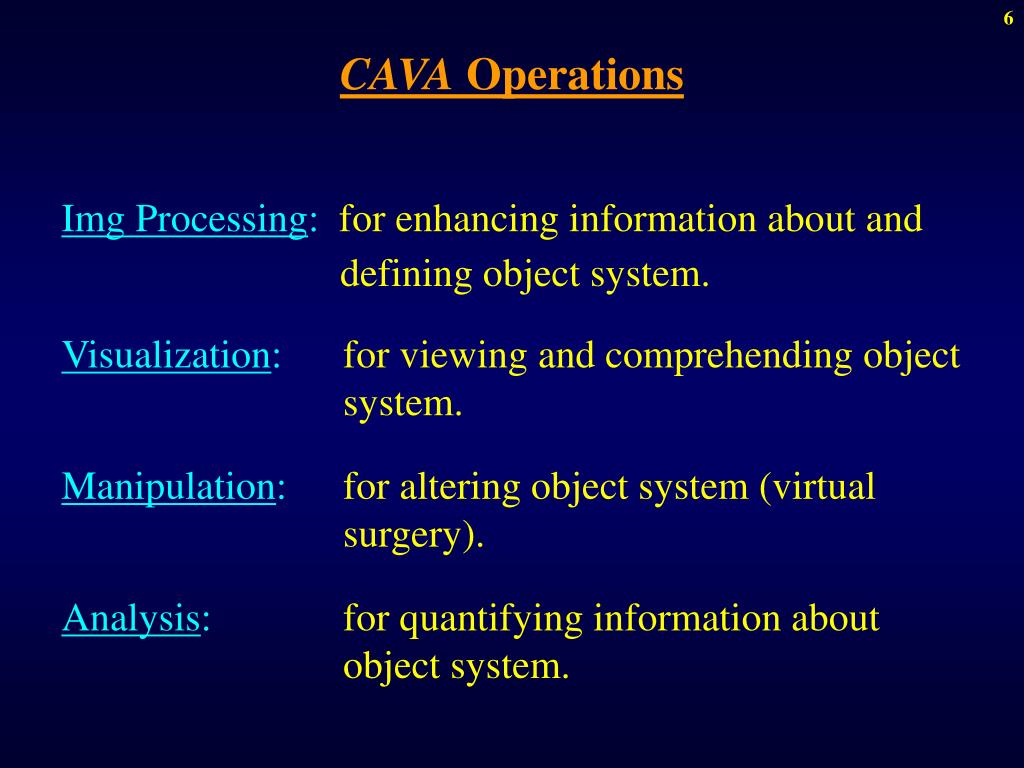 6

CAVA Operations

Img Processing: for enhancing information about and defining object system.

Visualization: for viewing and comprehending object system.

Manipulation: for altering object system (virtual surgery).

Analysis: for quantifying information about object system.